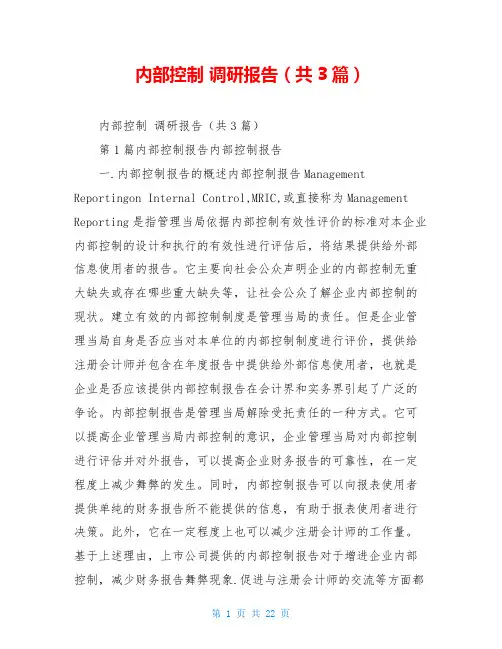 内部控制 调研报告（共3篇）

内部控制 调研报告（共3篇）

第1篇内部控制报告内部控制报告

一.内部控制报告的概述内部控制报告Management Reportingon Internal Control,MRIC,或直接称为Management Reporting是指管理当局依据内部控制有效性评价的标准对本企业内部控制的设计和执行的有效性进行评估后，将结果提供给外部信息使用者的报告。它主要向社会公众声明企业的内部控制无重大缺失或存在哪些重大缺失等，让社会公众了解企业内部控制的现状。建立有效的内部控制制度是管理当局的责任。但是企业管理当局自身是否应当对本单位的内部控制制度进行评价，提供给注册会计师并包含在年度报告中提供给外部信息使用者，也就是企业是否应该提供内部控制报告在会计界和实务界引起了广泛的争论。内部控制报告是管理当局解除受托责任的一种方式。它可以提高企业管理当局内部控制的意识，企业管理当局对内部控制进行评估并对外报告，可以提高企业财务报告的可靠性，在一定程度上减少舞弊的发生。同时，内部控制报告可以向报表使用者提供单纯的财务报告所不能提供的信息，有助于报表使用者进行决策。此外，它在一定程度上也可以减少注册会计师的工作量。基于上述理由，上市公司提供的内部控制报告对于增进企业内部控制，减少财务报告舞弊现象.促进与注册会计师的交流等方面都

第 1 页 共 22 页